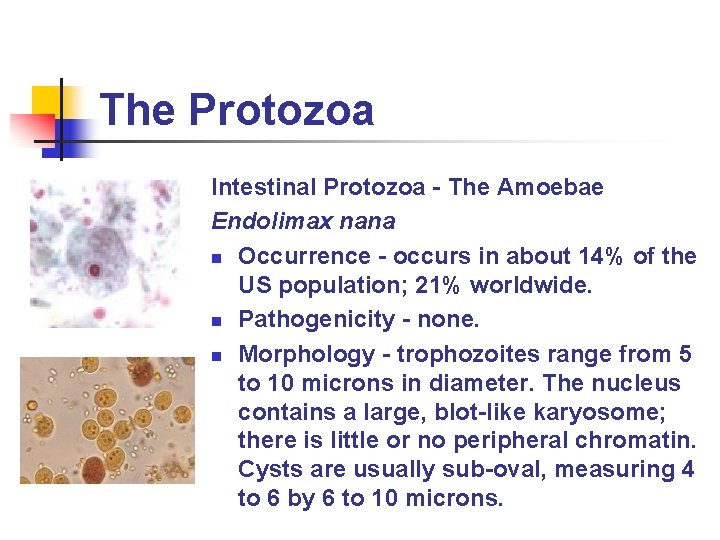 The Protozoa

Intestinal Protozoa - The Amoebae

Endolimax nana

- Occurrence - occurs in about 14% of the US population; 21% worldwide.
- Pathogenicity - none.
- Morphology - trophozoites range from 5 to 10 microns in diameter. The nucleus contains a large, blot-like karyosome; there is little or no peripheral chromatin. Cysts are usually sub-oval, measuring 4 to 6 by 6 to 10 microns.